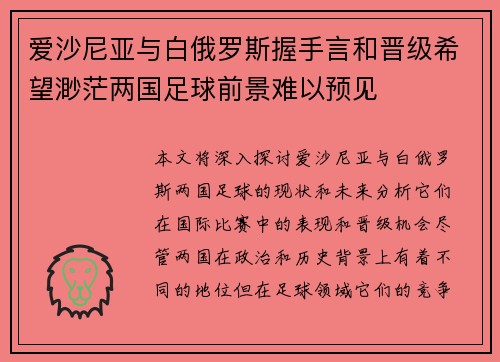 爱沙尼亚与白俄罗斯握手言和晋级希望渺茫两国足球前景难以预见

本文将深入探讨爱沙尼亚与白俄罗斯两国足球的现状和未来分析它们在国际比赛中的表现和晋级机会尽管两国在政治和历史背景上有着不同的地位但在足球领域它们的竞争